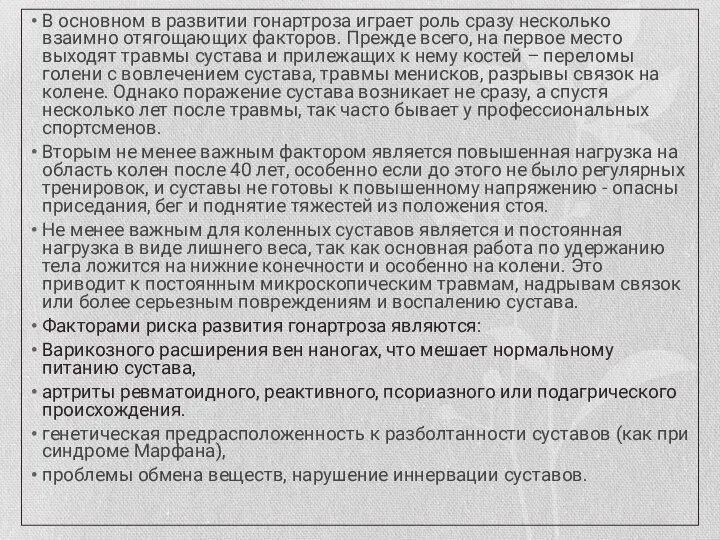 • В основном в развитии гонартроза играет роль сразу несколько взаимно отягощающих факторов. Прежде всего, на первое место выходят травмы сустава и прилежащих к нему костей – переломы голени с вовлечением сустава, травмы менисков, разрывы связок на колене. Однако поражение сустава возникает не сразу, а спустя несколько лет после травмы, так часто бывает у профессиональных спортсменов.

• Вторым не менее важным фактором является повышенная нагрузка на область колен после 40 лет, особенно если до этого не было регулярных тренировок, и суставы не готовы к повышенному напряжению - опасны приседания, бег и поднятие тяжестей из положения стоя.

• Не менее важным для коленных суставов является и постоянная нагрузка в виде лишнего веса, так как основная работа по удержанию тела ложится на нижние конечности и особенно на колени. Это приводит к постоянным микроскопическим травмам, надрывам связок или более серьезным повреждениям и воспалению сустава.

• Факторами риска развития гонартроза являются:

• Варикозного расширения вен наногах, что мешает нормальному питанию сустава,

• артриты ревматоидного, реактивного, псориазного или подагрического происхождения.

• генетическая предрасположенность к разболтанности суставов (как при синдроме Марфана),

• проблемы обмена веществ, нарушение иннервации суставов.